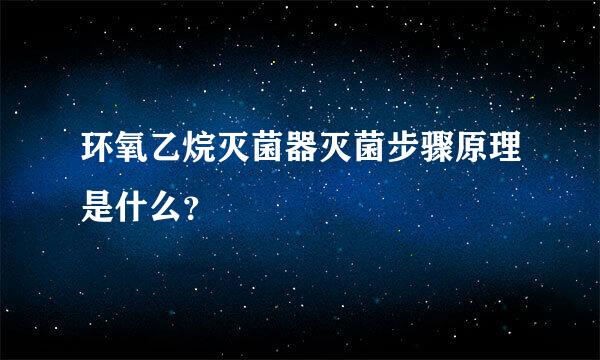 环氧乙烷灭菌器灭菌步骤原理是什么?